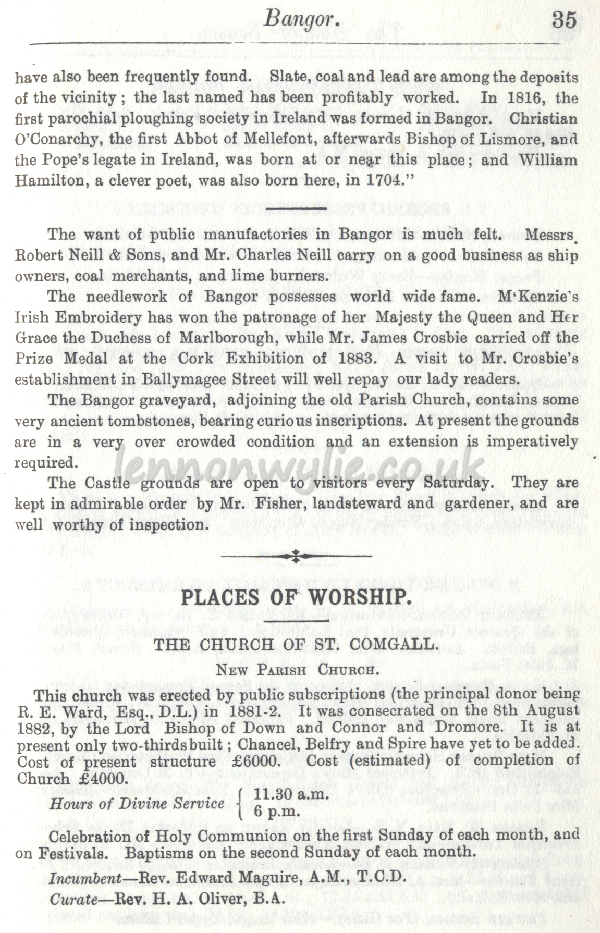 Bangor. 35

have also been frequently found. Slate, coal and lead are among the deposits of the vicinity; the last named has been profitably worked. In 1816, the first parochial ploughing society in Ireland was formed in Bangor. Christian O'Conarchy, the first Abbot of Mellefont, afterwards Bishop of Lismore, and the Pope's legate in Ireland, was born at or near this place; and William Hamilton, a clever poet, was also born here, in 1704."

The want of public manufactories in Bangor is much felt. Messrs. Robert Neill & Sons, and Mr. Charles Neill carry on a good business as ship owners, coal merchants, and lime burners.

The needlework of Bangor possesses world wide fame. M'Kenzie's Irish Embroidery has won the patronage of her Majesty the Queen and Her Grace the Duchess of Marlborough, while Mr. James Crosbie carried off the Prize Medal at the Cork Exhibition of 1883. A visit to Mr. Crosbie's establishment in Ballymagee Street will well repay our lady readers.

The Bangor graveyard, adjoining the old Parish Church, contains some very ancient tombstones, bearing curious inscriptions. At present the grounds are in a very over crowded condition and an extension is imperatively required.

The Castle grounds are open to visitors every Saturday. They are kept in admirable order by Mr. Fisher, landsteward and gardener, and are well worthy of inspection.

lennonwylie.co.uk

PLACES OF WORSHIP.

THE CHURCH OF ST. COMGALL.

New Parish Church.

This church was erected by public subscriptions (the principal donor being R. E. Ward, Esq., D.L.) in 1881-2. It was consecrated on the 8th August 1882, by the Lord Bishop of Down and Connor and Dromore. It is at present only two-thirds built; Chancel, Belfry and Spire have yet to be added. Cost of present structure £6000. Cost (estimated) of completion of Church £4000.

Hours of Divine Service { 11.30 a.m. 6 p.m.

Celebration of Holy Communion on the first Sunday of each month, and on Festivals. Baptisms on the second Sunday of each month.

Incumbent—Rev. Edward Maguire, A.M., T.C.D.

Curate—Rev. H. A. Oliver, B.A.